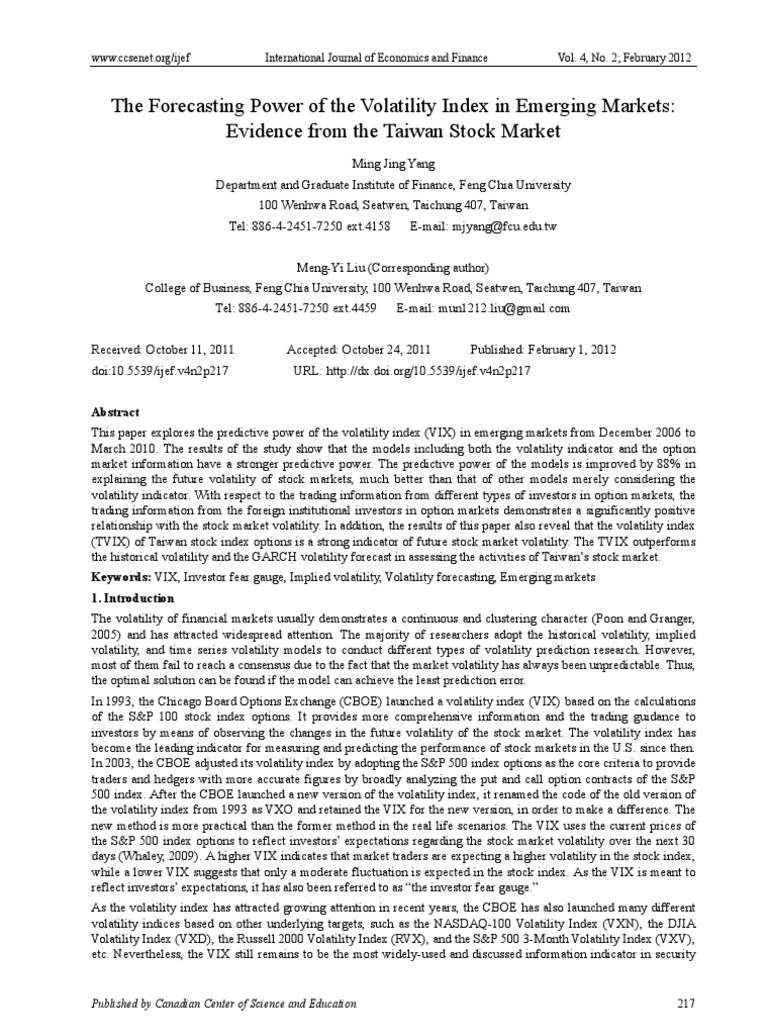 www.ccsenet.org/ijef International Journal of Economics and Finance Vol. 4, No. 2; February 2012

The Forecasting Power of the Volatility Index in Emerging Markets: Evidence from the Taiwan Stock Market

Ming Jing Yang

Department and Graduate Institute of Finance, Feng Chia University

100 Wenhwa Road, Seatwen, Taichung 407, Taiwan

Tel: 886-4-2451-7250 ext.4158 E-mail: mjyang@fcu.edu.tw

Meng-Yi Liu (Corresponding author)

College of Business, Feng Chia University, 100 Wenhwa Road, Seatwen, Taichung 407, Taiwan

Tel: 886-4-2451-7250 ext.4459 E-mail: munl212.liu@gmail.com

Received: October 11, 2011 Accepted: October 24, 2011 Published: February 1, 2012

doi:10.5539/ijef.v4n2p217 URL: http://dx.doi.org/10.5539/ijef.v4n2p217

Abstract

This paper explores the predictive power of the volatility index (VIX) in emerging markets from December 2006 to March 2010. The results of the study show that the models including both the volatility indicator and the option market information have a stronger predictive power. The predictive power of the models is improved by 88% in explaining the future volatility of stock markets, much better than that of other models merely considering the volatility indicator. With respect to the trading information from different types of investors in option markets, the trading information from the foreign institutional investors in option markets demonstrates a significantly positive relationship with the stock market volatility. In addition, the results of this paper also reveal that the volatility index (TVIX) of Taiwan stock index options is a strong indicator of future stock market volatility. The TVIX outperforms the historical volatility and the GARCH volatility forecast in assessing the activities of Taiwan's stock market.

Keywords: VIX, Investor fear gauge, Implied volatility, Volatility forecasting, Emerging markets

1. Introduction

The volatility of financial markets usually demonstrates a continuous and clustering character (Poon and Granger, 2005) and has attracted widespread attention. The majority of researchers adopt the historical volatility, implied volatility, and time series volatility models to conduct different types of volatility prediction research. However, most of them fail to reach a consensus due to the fact that the market volatility has always been unpredictable. Thus, the optimal solution can be found if the model can achieve the least prediction error.

In 1993, the Chicago Board Options Exchange (CBOE) launched a volatility index (VIX) based on the calculations of the S&P 100 stock index options. It provides more comprehensive information and the trading guidance to investors by means of observing the changes in the future volatility of the stock market. The volatility index has become the leading indicator for measuring and predicting the performance of stock markets in the U.S. since then. In 2003, the CBOE adjusted its volatility index by adopting the S&P 500 index options as the core criteria to provide traders and hedgers with more accurate figures by broadly analyzing the put and call option contracts of the S&P 500 index. After the CBOE launched a new version of the volatility index, it renamed the code of the old version of the volatility index from 1993 as VXO and retained the VIX for the new version, in order to make a difference. The new method is more practical than the former method in the real life scenarios. The VIX uses the current prices of the S&P 500 index options to reflect investors' expectations regarding the stock market volatility over the next 30 days (Whaley, 2009). A higher VIX indicates that market traders are expecting a higher volatility in the stock index, while a lower VIX suggests that only a moderate fluctuation is expected in the stock index. As the VIX is meant to reflect investors' expectations, it has also been referred to as "the investor fear gauge."

As the volatility index has attracted growing attention in recent years, the CBOE has also launched many different volatility indices based on other underlying targets, such as the NASDAQ-100 Volatility Index (VXN), the DJIA Volatility Index (VXD), the Russell 2000 Volatility Index (RVX), and the S&P 500 3-Month Volatility Index (VXV), etc. Nevertheless, the VIX still remains to be the most widely-used and discussed information indicator in security

Published by Canadian Center of Science and Education 217